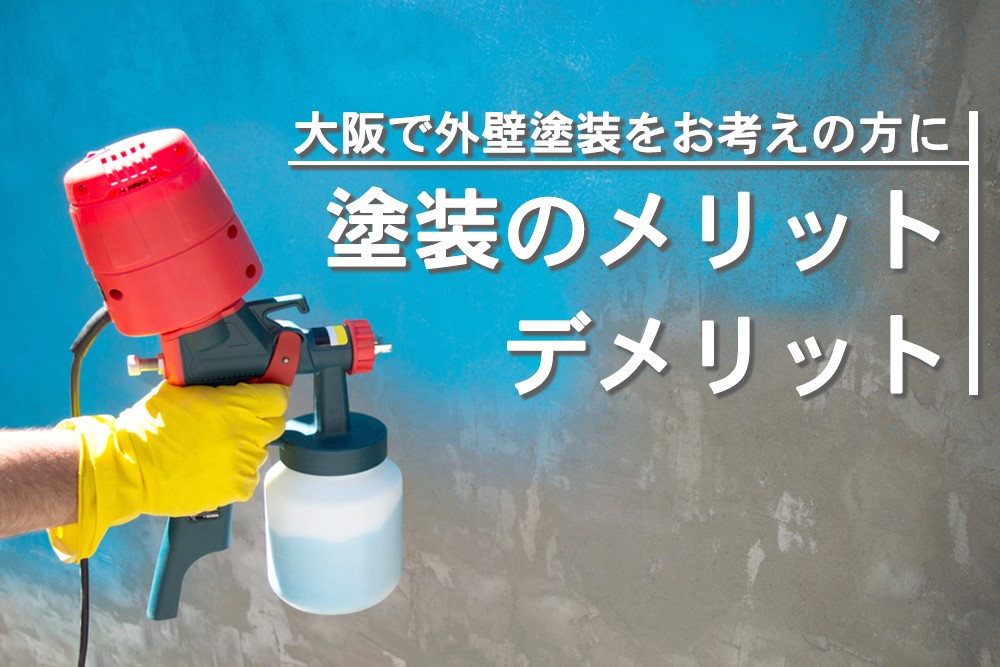 大阪で外壁塗装をお考えの方に

塗装のメリット
デメリット